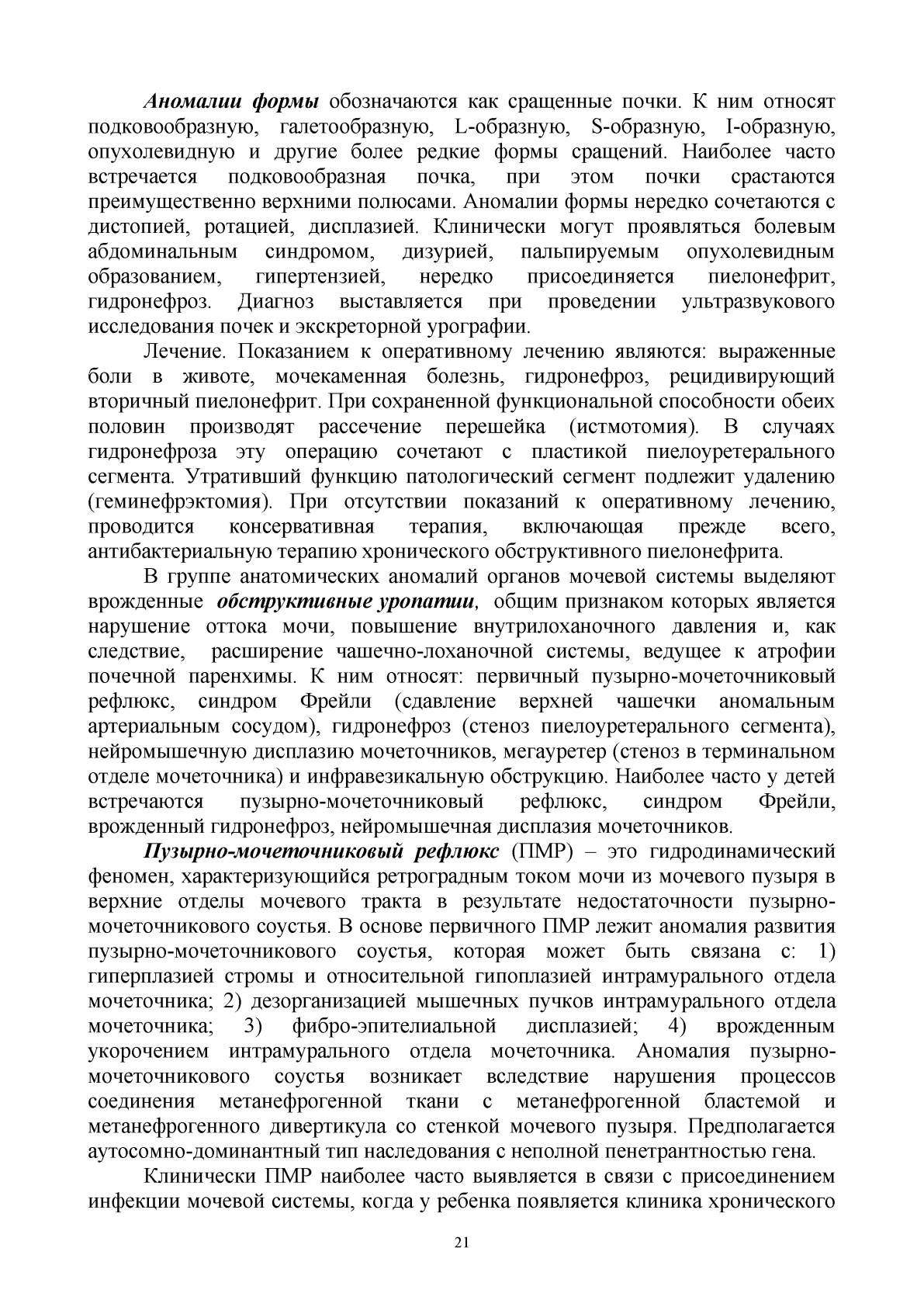 Аномалии формы обозначаются как сращенные почки. К ним относят подковообразную, галетообразную, L-образную, S-образную, I-образную, опухолевидную и другие более редкие формы сращений. Наиболее часто встречается подковообразная почка, при этом почки срастаются преимущественно верхними полюсами. Аномалии формы нередко сочетаются с дистопией, ротацией, дисплазией. Клинически могут проявляться болевым абдоминальным синдромом, дизурией, пальпируемым опухолевидным образованием, гипертензией, нередко присоединяется пиелонефрит, гидронефроз. Диагноз выставляется при проведении ультразвукового исследования почек и экскреторной урографии.

Лечение. Показанием к оперативному лечению являются: выраженные боли в животе, мочекаменная болезнь, гидронефроз, рецидивирующий вторичный пиелонефрит. При сохраненной функциональной способности обеих половин производят рассечение перешейка (истмотомия). В случаях гидронефроза эту операцию сочетают с пластикой пиелоуретерального сегмента. Утративший функцию патологический сегмент подлежит удалению (геминефрэктомия). При отсутствии показаний к оперативному лечению, проводится консервативная терапия, включающая прежде всего, антибактериальную терапию хронического обструктивного пиелонефрита.

В группе анатомических аномалий органов мочевой системы выделяют врожденные обструктивные уропатии, общим признаком которых является нарушение оттока мочи, повышение внутрилоханочного давления и, как следствие, расширение чашечно-лоханочной системы, ведущее к атрофии почечной паренхимы. К ним относят: первичный пузырно-мочеточниковый рефлюкс, синдром Фрейли (сдавление верхней чашечки аномальным артериальным сосудом), гидронефроз (стеноз пиелоуретерального сегмента), нейромышечную дисплазию мочеточников, мегауретер (стеноз в терминальном отделе мочеточника) и инфравезикальную обструкцию. Наиболее часто у детей встречаются пузырно-мочеточниковый рефлюкс, синдром Фрейли, врожденный гидронефроз, нейромышечная дисплазия мочеточников.

Пузырно-мочеточниковый рефлюкс (ПМР) – это гидродинамический феномен, характеризующийся ретроградным током мочи из мочевого пузыря в верхние отделы мочевого тракта в результате недостаточности пузырно-мочеточникового соустья. В основе первичного ПМР лежит аномалия развития пузырно-мочеточникового соустья, которая может быть связана с: 1) гиперплазией стромы и относительной гипоплазией интрамурального отдела мочеточника; 2) дезорганизацией мышечных пучков интрамурального отдела мочеточника; 3) фибро-эпителиальной дисплазией; 4) врожденным укорочением интрамурального отдела мочеточника. Аномалия пузырно-мочеточникового соустья возникает вследствие нарушения процессов соединения метанефрогенной ткани с метанефрогенной бластемой и метанефрогенного дивертикула со стенкой мочевого пузыря. Предполагается аутосомно-доминантный тип наследования с неполной пенетрантностью гена.

Клинически ПМР наиболее часто выявляется в связи с присоединением инфекции мочевой системы, когда у ребенка появляется клиника хронического

21